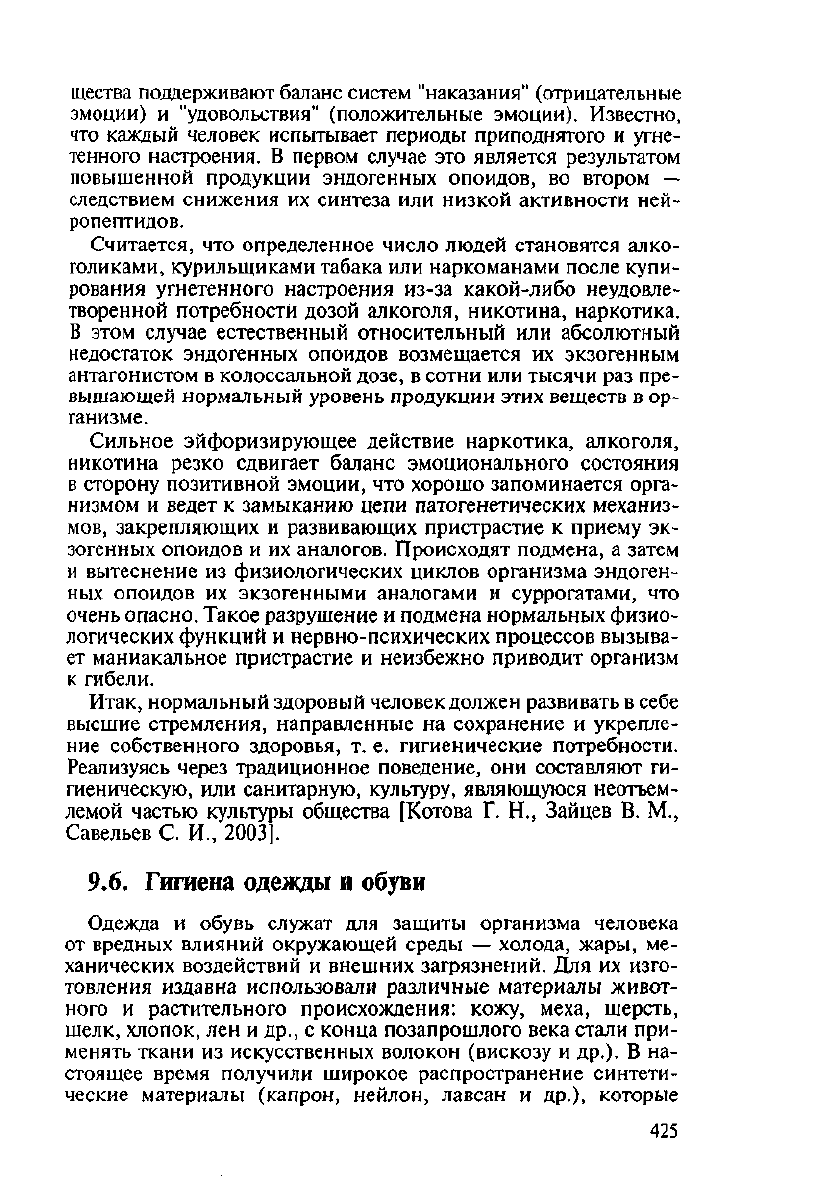 щества поддерживают баланс систем "наказания" (отрицательные эмоции) и "удовольствия" (положительные эмоции). Известно, что каждый человек испытывает периоды приподнятого и угнетенного настроения. В первом случае это является результатом повышенной продукции эндогенных опоидов, во втором — следствием снижения их синтеза или низкой активности нейропептидов.

Считается, что определенное число людей становятся алкоголиками, курильщиками табака или наркоманами после купирования угнетенного настроения из-за какой-либо неудовлетворенной потребности дозой алкоголя, никотина, наркотика. В этом случае естественный относительный или абсолютный недостаток эндогенных опоидов возмещается их экзогенным антагонистом в колоссальной дозе, в сотни или тысячи раз превышающей нормальный уровень продукции этих веществ в организме.

Сильное эйфоризирующее действие наркотика, алкоголя, никотина резко сдвигает баланс эмоционального состояния в сторону позитивной эмоции, что хорошо запоминается организмом и ведет к замыканию цепи патогенетических механизмов, закрепляющих и развивающих пристрастие к приему экзогенных опоидов и их аналогов. Происходят подмена, а затем и вытеснение из физиологических циклов организма эндогенных опоидов их экзогенными аналогами и суррогатами, что очень опасно. Такое разрушение и подмена нормальных физиологических функций и нервно-психических процессов вызывает маниакальное пристрастие и неизбежно приводит организм к гибели.

Итак, нормальный здоровый человек должен развивать в себе высшие стремления, направленные на сохранение и укрепление собственного здоровья, т. е. гигиенические потребности. Реализуясь через традиционное поведение, они составляют гигиеническую, или санитарную, культуру, являющуюся неотъемлемой частью культуры общества [Котова Г. Н., Зайцев В. М., Савельев С. И., 2003].

9.6. Гигиена одежды и обуви

Одежда и обувь служат для защиты организма человека от вредных влияний окружающей среды — холода, жары, механических воздействий и внешних загрязнений. Для их изготовления издавна использовали различные материалы животного и растительного происхождения: кожу, меха, шерсть, шелк, хлопок, лен и др., с конца позапрошлого века стали применять ткани из искусственных волокон (вискозу и др.). В настоящее время получили широкое распространение синтетические материалы (капрон, нейлон, лавсан и др.), которые

425